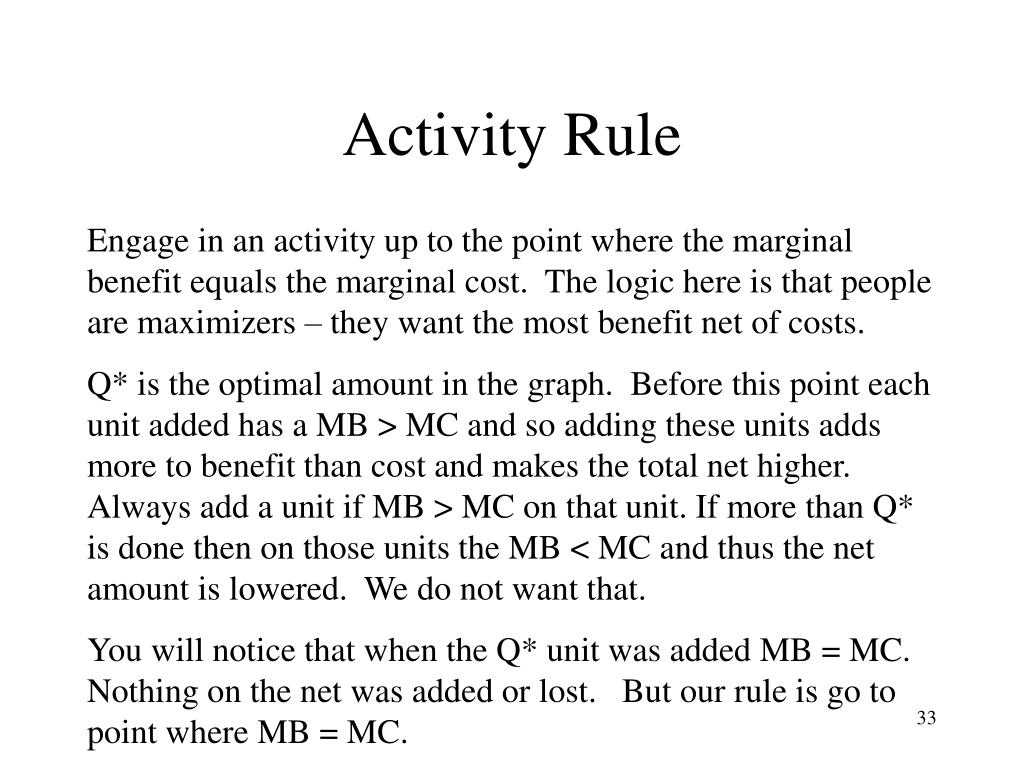 Activity Rule

Engage in an activity up to the point where the marginal benefit equals the marginal cost. The logic here is that people are maximizers – they want the most benefit net of costs.

Q* is the optimal amount in the graph. Before this point each unit added has a MB > MC and so adding these units adds more to benefit than cost and makes the total net higher. Always add a unit if MB > MC on that unit. If more than Q* is done then on those units the MB < MC and thus the net amount is lowered. We do not want that.

You will notice that when the Q* unit was added MB = MC. Nothing on the net was added or lost. But our rule is go to point where MB = MC.

33